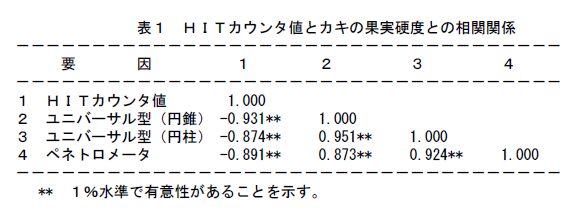 表１　ＨＩＴカウンタ値とカキの果実硬度との相関関係

| 要　　因 | 1 | 2 | 3 | 4 |
|---|---|---|---|---|
| 1　ＨＩＴカウンタ値 | 1.000 | | | |
| 2　ユニバーサル型（円錐） | -0.931** | 1.000 | | |
| 3　ユニバーサル型（円柱） | -0.874** | 0.951** | 1.000 | |
| 4　ペネトロメータ | -0.891** | 0.873** | 0.924** | 1.000 |

**　１％水準で有意性があることを示す。